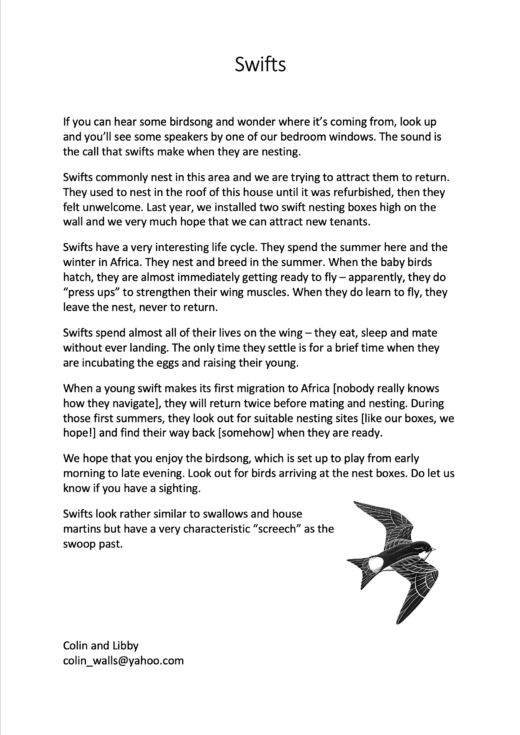 Swifts

If you can hear some birdsong and wonder where it's coming from, look up and you'll see some speakers by one of our bedroom windows. The sound is the call that swifts make when they are nesting.

Swifts commonly nest in this area and we are trying to attract them to return. They used to nest in the roof of this house until it was refurbished, then they felt unwelcome. Last year, we installed two swift nesting boxes high on the wall and we very much hope that we can attract new tenants.

Swifts have a very interesting life cycle. They spend the summer here and the winter in Africa. They nest and breed in the summer. When the baby birds hatch, they are almost immediately getting ready to fly – apparently, they do "press ups" to strengthen their wing muscles. When they do learn to fly, they leave the nest, never to return.

Swifts spend almost all of their lives on the wing – they eat, sleep and mate without ever landing. The only time they settle is for a brief time when they are incubating the eggs and raising their young.

When a young swift makes its first migration to Africa [nobody really knows how they navigate], they will return twice before mating and nesting. During those first summers, they look out for suitable nesting sites [like our boxes, we hope!] and find their way back [somehow] when they are ready.

We hope that you enjoy the birdsong, which is set up to play from early morning to late evening. Look out for birds arriving at the nest boxes. Do let us know if you have a sighting.

Swifts look rather similar to swallows and house martins but have a very characteristic "screech" as the swoop past.

Colin and Libby
colin_walls@yahoo.com